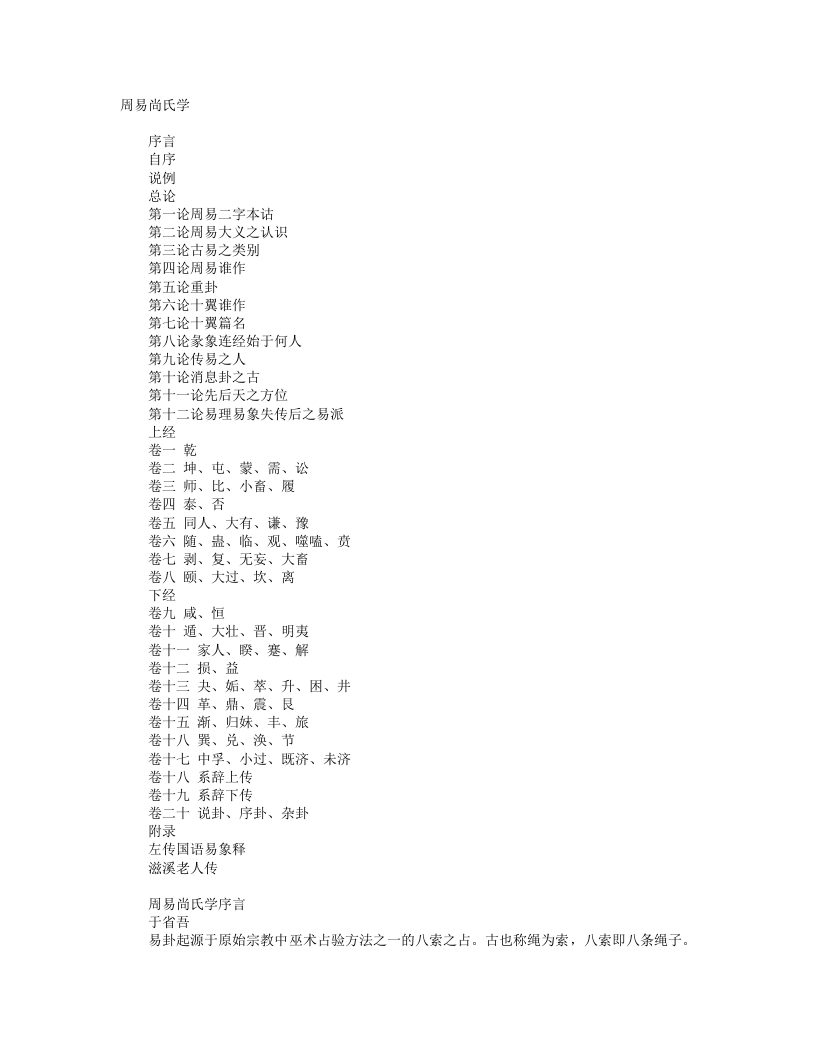 周易尚氏学

序言
自序
说例
总论
第一论周易二字本诂
第二论周易大义之认识
第三论古易之类别
第四论周易谁作
第五论重卦
第六论十翼谁作
第七论十翼篇名
第八论彖象连经始于何人
第九论传易之人
第十论消息卦之古
第十一论先后天之方位
第十二论易理易象失传后之易派
上经
卷一 乾
卷二 坤、屯、蒙、需、讼
卷三 师、比、小畜、履
卷四 泰、否
卷五 同人、大有、谦、豫
卷六 随、蛊、临、观、噬嗑、贲
卷七 剥、复、无妄、大畜
卷八 颐、大过、坎、离
下经
卷九 咸、恒
卷十 遁、大壮、晋、明夷
卷十一 家人、睽、蹇、解
卷十二 损、益
卷十三 夬、姤、萃、升、困、井
卷十四 革、鼎、震、艮
卷十五 渐、归妹、丰、旅
卷十八 巽、兑、涣、节
卷十七 中孚、小过、既济、未济
卷十八 系辞上传
卷十九 系辞下传
卷二十 说卦、序卦、杂卦
附录
左传国语易象释
滋溪老人传

周易尚氏学序言
于省吾
易卦起源于原始宗教中巫术占验方法之一的八索之占。古也称绳为索，八索即八条绳子。